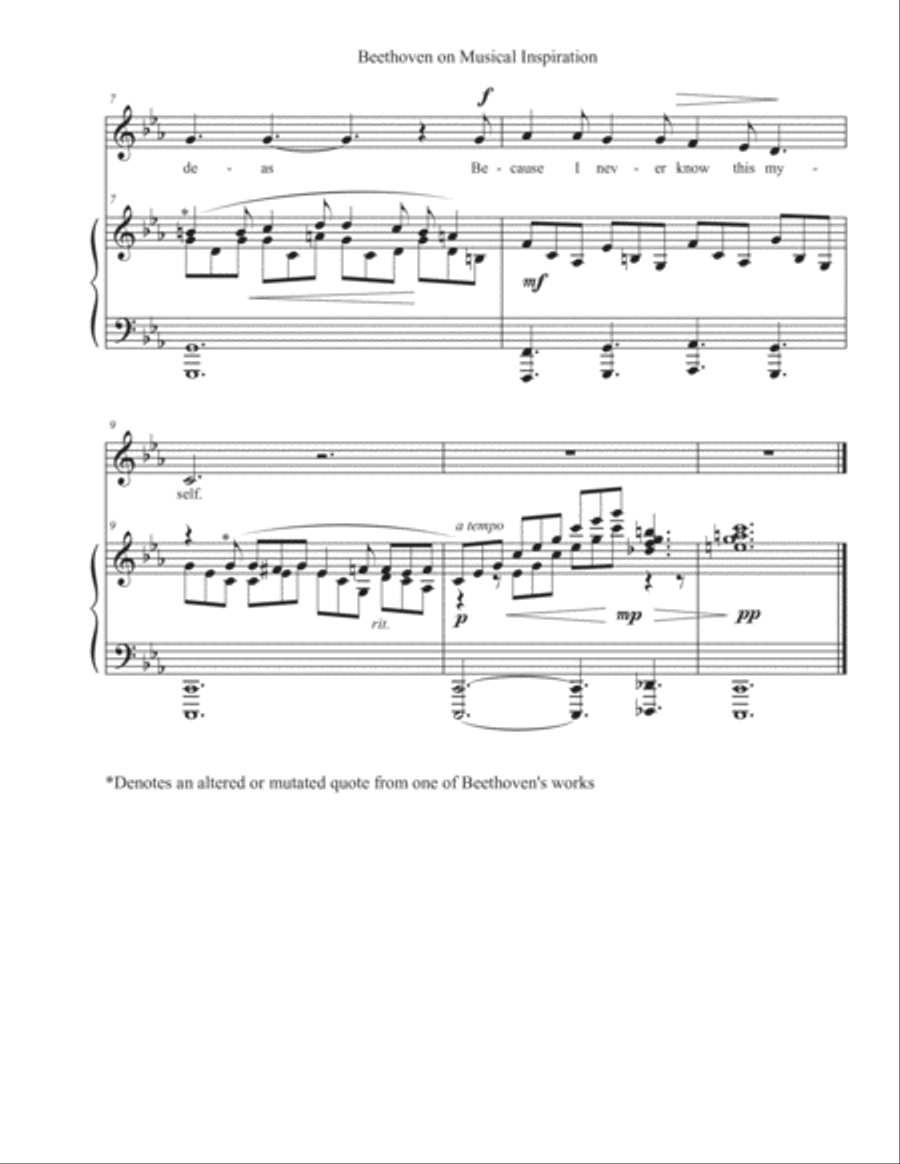 Beethoven on Musical Inspiration

7

f

de - as Be - cause I nev - er know this my -

7

*

mf

9

self.

9

*

a tempo

rit.

p

mp

pp

*Denotes an altered or mutated quote from one of Beethoven's works